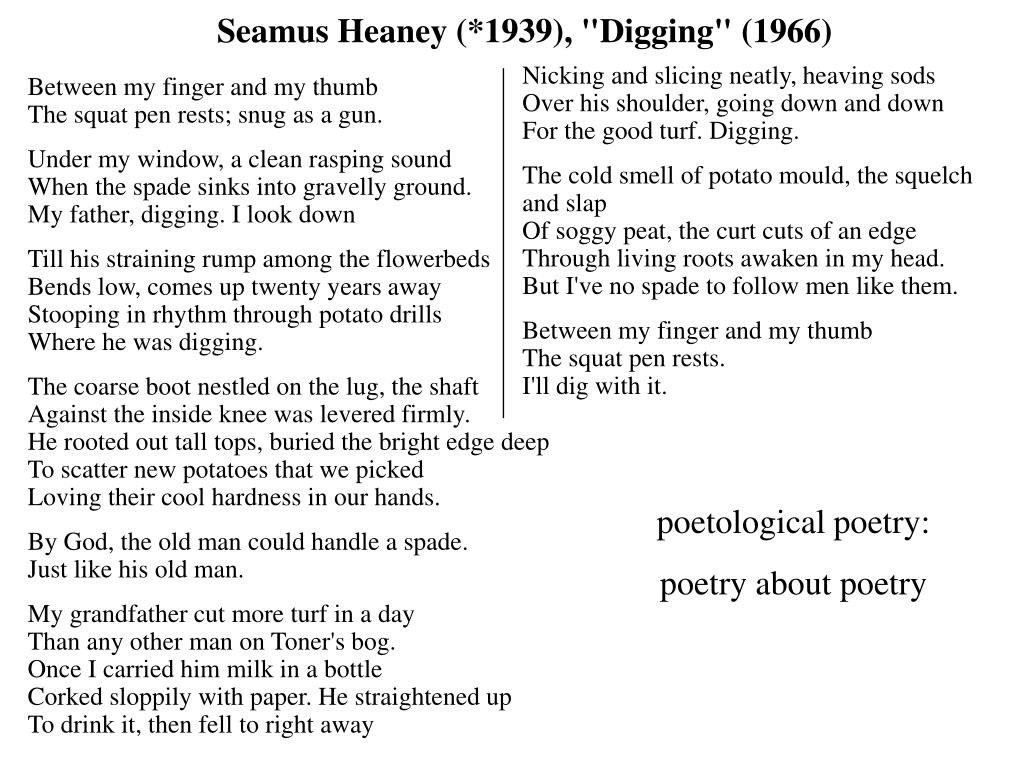 Seamus Heaney (*1939), "Digging" (1966)

Between my finger and my thumb
The squat pen rests; snug as a gun.

Under my window, a clean rasping sound
When the spade sinks into gravelly ground.
My father, digging. I look down

Till his straining rump among the flowerbeds
Bends low, comes up twenty years away
Stooping in rhythm through potato drills
Where he was digging.

The coarse boot nestled on the lug, the shaft
Against the inside knee was levered firmly.
He rooted out tall tops, buried the bright edge deep
To scatter new potatoes that we picked
Loving their cool hardness in our hands.

By God, the old man could handle a spade.
Just like his old man.

My grandfather cut more turf in a day
Than any other man on Toner's bog.
Once I carried him milk in a bottle
Corked sloppily with paper. He straightened up
To drink it, then fell to right away

Nicking and slicing neatly, heaving sods
Over his shoulder, going down and down
For the good turf. Digging.

The cold smell of potato mould, the squelch and slap
Of soggy peat, the curt cuts of an edge
Through living roots awaken in my head.
But I've no spade to follow men like them.

Between my finger and my thumb
The squat pen rests.
I'll dig with it.

poetological poetry:

poetry about poetry